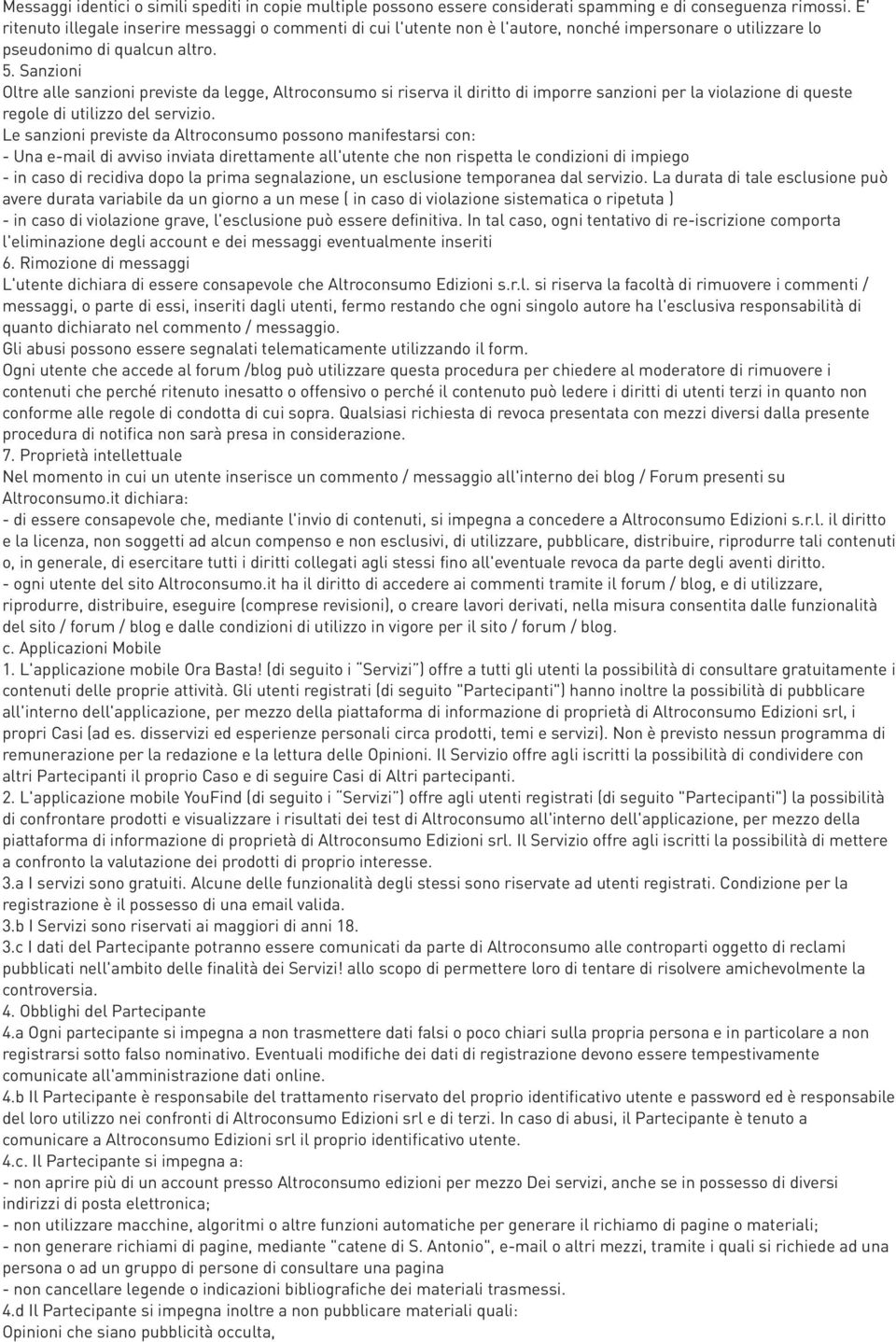 Messaggi identici o simili spediti in copie multiple possono essere considerati spamming e di conseguenza rimossi. E' ritenuto illegale inserire messaggi o commenti di cui l'utente non è l'autore, nonché impersonare o utilizzare lo pseudonimo di qualcun altro.
5. Sanzioni
Oltre alle sanzioni previste da legge, Altroconsumo si riserva il diritto di imporre sanzioni per la violazione di queste regole di utilizzo del servizio.
Le sanzioni previste da Altroconsumo possono manifestarsi con:
- Una e-mail di avviso inviata direttamente all'utente che non rispetta le condizioni di impiego
- in caso di recidiva dopo la prima segnalazione, un esclusione temporanea dal servizio. La durata di tale esclusione può avere durata variabile da un giorno a un mese ( in caso di violazione sistematica o ripetuta )
- in caso di violazione grave, l'esclusione può essere definitiva. In tal caso, ogni tentativo di re-iscrizione comporta l'eliminazione degli account e dei messaggi eventualmente inseriti
6. Rimozione di messaggi
L'utente dichiara di essere consapevole che Altroconsumo Edizioni s.r.l. si riserva la facoltà di rimuovere i commenti / messaggi, o parte di essi, inseriti dagli utenti, fermo restando che ogni singolo autore ha l'esclusiva responsabilità di quanto dichiarato nel commento / messaggio.
Gli abusi possono essere segnalati telematicamente utilizzando il form.
Ogni utente che accede al forum /blog può utilizzare questa procedura per chiedere al moderatore di rimuovere i contenuti che perché ritenuto inesatto o offensivo o perché il contenuto può ledere i diritti di utenti terzi in quanto non conforme alle regole di condotta di cui sopra. Qualsiasi richiesta di revoca presentata con mezzi diversi dalla presente procedura di notifica non sarà presa in considerazione.
7. Proprietà intellettuale
Nel momento in cui un utente inserisce un commento / messaggio all'interno dei blog / Forum presenti su Altroconsumo.it dichiara:
- di essere consapevole che, mediante l'invio di contenuti, si impegna a concedere a Altroconsumo Edizioni s.r.l. il diritto e la licenza, non soggetti ad alcun compenso e non esclusivi, di utilizzare, pubblicare, distribuire, riprodurre tali contenuti o, in generale, di esercitare tutti i diritti collegati agli stessi fino all'eventuale revoca da parte degli aventi diritto.
- ogni utente del sito Altroconsumo.it ha il diritto di accedere ai commenti tramite il forum / blog, e di utilizzare, riprodurre, distribuire, eseguire (comprese revisioni), o creare lavori derivati, nella misura consentita dalle funzionalità del sito / forum / blog e dalle condizioni di utilizzo in vigore per il sito / forum / blog.
c. Applicazioni Mobile
1. L'applicazione mobile Ora Basta! (di seguito i "Servizi") offre a tutti gli utenti la possibilità di consultare gratuitamente i contenuti delle proprie attività. Gli utenti registrati (di seguito "Partecipanti") hanno inoltre la possibilità di pubblicare all'interno dell'applicazione, per mezzo della piattaforma di informazione di proprietà di Altroconsumo Edizioni srl, i propri Casi (ad es. disservizi ed esperienze personali circa prodotti, temi e servizi). Non è previsto nessun programma di remunerazione per la redazione e la lettura delle Opinioni. Il Servizio offre agli iscritti la possibilità di condividere con altri Partecipanti il proprio Caso e di seguire Casi di Altri partecipanti.
2. L'applicazione mobile YouFind (di seguito i "Servizi") offre agli utenti registrati (di seguito "Partecipanti") la possibilità di confrontare prodotti e visualizzare i risultati dei test di Altroconsumo all'interno dell'applicazione, per mezzo della piattaforma di informazione di proprietà di Altroconsumo Edizioni srl. Il Servizio offre agli iscritti la possibilità di mettere a confronto la valutazione dei prodotti di proprio interesse.
3.a I servizi sono gratuiti. Alcune delle funzionalità degli stessi sono riservate ad utenti registrati. Condizione per la registrazione è il possesso di una email valida.
3.b I Servizi sono riservati ai maggiori di anni 18.
3.c I dati del Partecipante potranno essere comunicati da parte di Altroconsumo alle controparti oggetto di reclami pubblicati nell'ambito delle finalità dei Servizi! allo scopo di permettere loro di tentare di risolvere amichevolmente la controversia.
4. Obblighi del Partecipante
4.a Ogni partecipante si impegna a non trasmettere dati falsi o poco chiari sulla propria persona e in particolare a non registrarsi sotto falso nominativo. Eventuali modifiche dei dati di registrazione devono essere tempestivamente comunicate all'amministrazione dati online.
4.b Il Partecipante è responsabile del trattamento riservato del proprio identificativo utente e password ed è responsabile del loro utilizzo nei confronti di Altroconsumo Edizioni srl e di terzi. In caso di abusi, il Partecipante è tenuto a comunicare a Altroconsumo Edizioni srl il proprio identificativo utente.
4.c. Il Partecipante si impegna a:
- non aprire più di un account presso Altroconsumo edizioni per mezzo Dei servizi, anche se in possesso di diversi indirizzi di posta elettronica;
- non utilizzare macchine, algoritmi o altre funzioni automatiche per generare il richiamo di pagine o materiali;
- non generare richiami di pagine, mediante "catene di S. Antonio", e-mail o altri mezzi, tramite i quali si richiede ad una persona o ad un gruppo di persone di consultare una pagina
- non cancellare legende o indicazioni bibliografiche dei materiali trasmessi.
4.d Il Partecipante si impegna inoltre a non pubblicare materiali quali:
Opinioni che siano pubblicità occulta,